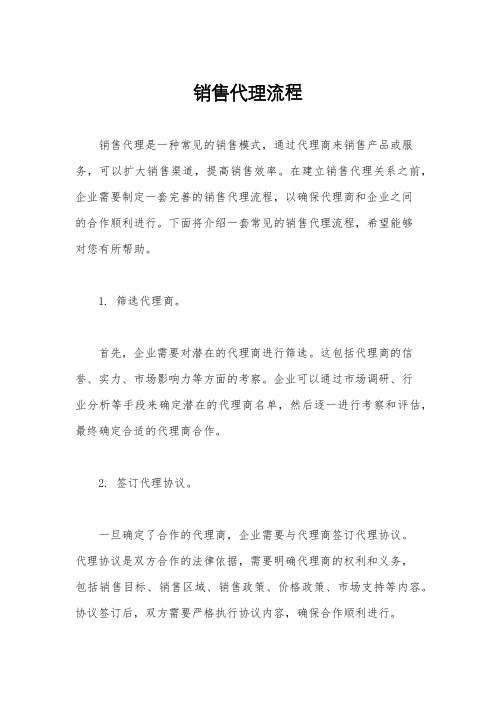 销售代理流程

销售代理是一种常见的销售模式，通过代理商来销售产品或服务，可以扩大销售渠道，提高销售效率。在建立销售代理关系之前，企业需要制定一套完善的销售代理流程，以确保代理商和企业之间的合作顺利进行。下面将介绍一套常见的销售代理流程，希望能够对您有所帮助。

1. 筛选代理商。

首先，企业需要对潜在的代理商进行筛选。这包括代理商的信誉、实力、市场影响力等方面的考察。企业可以通过市场调研、行业分析等手段来确定潜在的代理商名单，然后逐一进行考察和评估，最终确定合适的代理商合作。

2. 签订代理协议。

一旦确定了合作的代理商，企业需要与代理商签订代理协议。代理协议是双方合作的法律依据，需要明确代理商的权利和义务，包括销售目标、销售区域、销售政策、价格政策、市场支持等内容。协议签订后，双方需要严格执行协议内容，确保合作顺利进行。